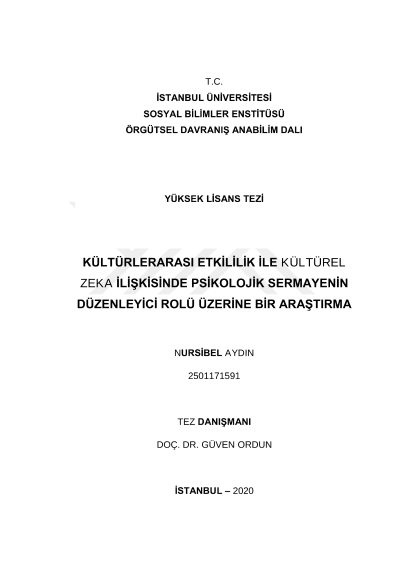 T.C.
İSTANBUL ÜNİVERSİTESİ
SOSYAL BİLİMLER ENSTİTÜSÜ
ÖRGÜTSEL DAVRANIŞ ANABİLİM DALI

YÜKSEK LİSANS TEZİ

KÜLTÜRLERARASI ETKİLİLİK İLE KÜLTÜREL ZEKA İLİŞKİSİNDE PSİKOLOJİK SERMAYENİN DÜZENLEYİCİ ROLÜ ÜZERİNE BİR ARAŞTIRMA

NURSİBEL AYDIN
2501171591

TEZ DANIŞMANI
DOÇ. DR. GÜVEN ORDUN

İSTANBUL – 2020